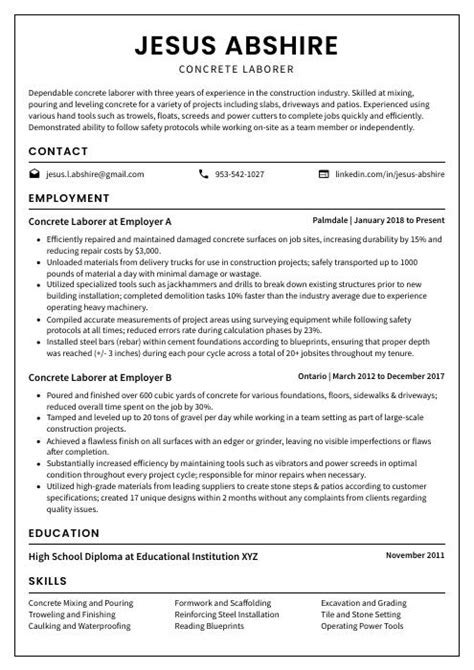 JESUS ABSHIRE

CONCRETE LABORER

Dependable concrete laborer with three years of experience in the construction industry. Skilled at mixing, pouring and leveling concrete for a variety of projects including slabs, driveways and patios. Experienced using various hand tools such as trowels, floats, screeds and power cutters to complete jobs quickly and efficiently. Demonstrated ability to follow safety protocols while working on-site as a team member or independently.

CONTACT

jesus.l.abshire@gmail.com

953-542-1027

linkedin.com/in/jesus-abshire

EMPLOYMENT

Concrete Laborer at Employer A

Palmdale | January 2018 to Present

- Efficiently repaired and maintained damaged concrete surfaces on job sites, increasing durability by 15% and reducing repair costs by $3,000.
- Unloaded materials from delivery trucks for use in construction projects; safely transported up to 1000 pounds of material a day with minimal damage or wastage.
- Utilized specialized tools such as jackhammers and drills to break down existing structures prior to new building installation; completed demolition tasks 10% faster than the industry average due to experience operating heavy machinery.
- Compiled accurate measurements of project areas using surveying equipment while following safety protocols at all times; reduced errors rate during calculation phases by 23%.
- Installed steel bars (rebar) within cement foundations according to blueprints, ensuring that proper depth was reached (+/- 3 inches) during each pour cycle across a total of 20+ jobsites throughout my tenure.

Concrete Laborer at Employer B

Ontario | March 2012 to December 2017

- Poured and finished over 600 cubic yards of concrete for various foundations, floors, sidewalks & driveways; reduced overall time spent on the job by 30%.
- Tamped and leveled up to 20 tons of gravel per day while working in a team setting as part of large-scale construction projects.
- Achieved a flawless finish on all surfaces with an edger or grinder, leaving no visible imperfections or flaws after completion.
- Substantially increased efficiency by maintaining tools such as vibrators and power screeds in optimal condition throughout every project cycle; responsible for minor repairs when necessary.
- Utilized high-grade materials from leading suppliers to create stone steps & patios according to customer specifications; created 17 unique designs within 2 months without any complaints from clients regarding quality issues.

EDUCATION

High School Diploma at Educational Institution XYZ

November 2011

SKILLS

Concrete Mixing and Pouring
Troweling and Finishing
Caulking and Waterproofing

Formwork and Scaffolding
Reinforcing Steel Installation
Reading Blueprints

Excavation and Grading
Tile and Stone Setting
Operating Power Tools